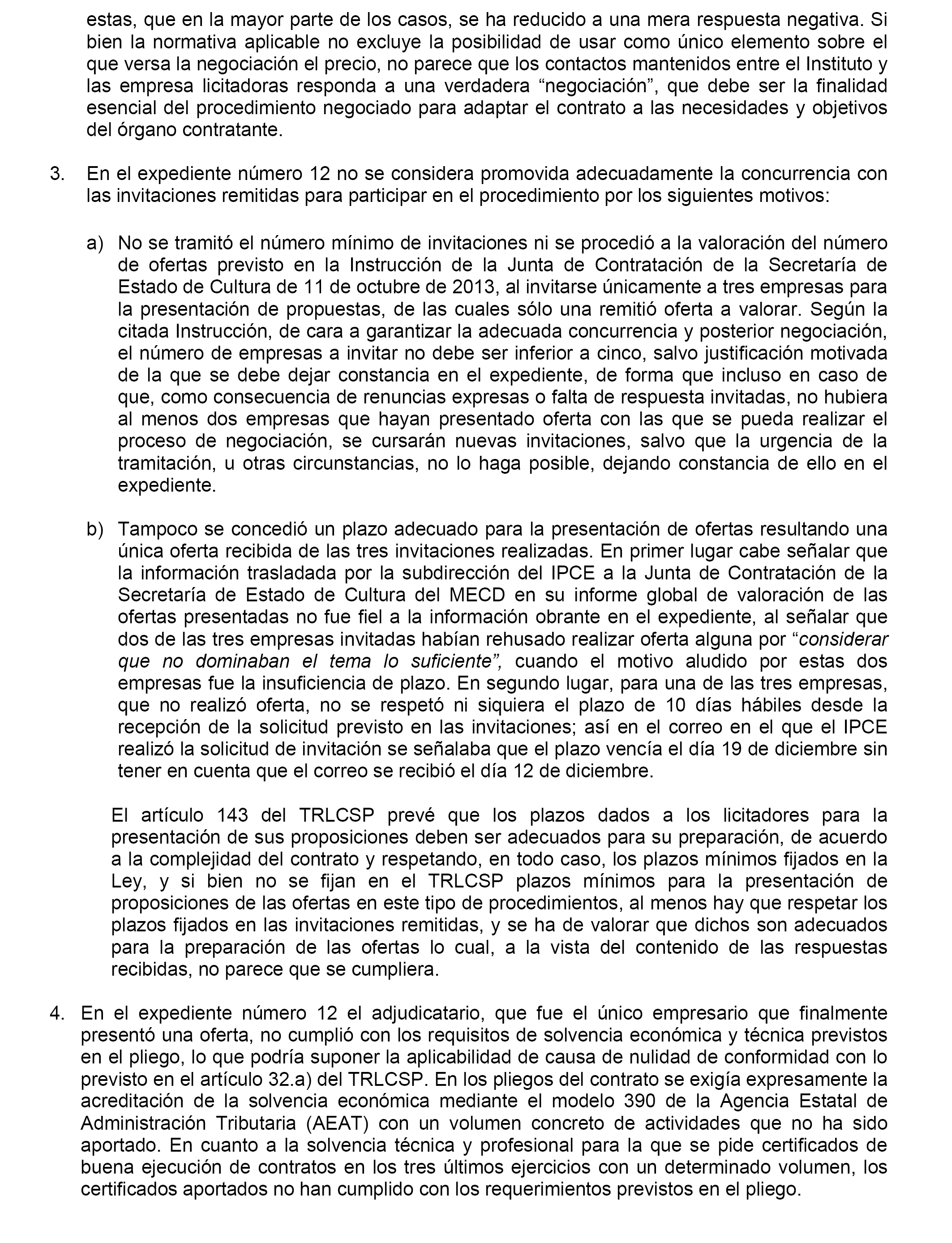 estas, que en la mayor parte de los casos, se ha reducido a una mera respuesta negativa. Si bien la normativa aplicable no excluye la posibilidad de usar como único elemento sobre el que versa la negociación el precio, no parece que los contactos mantenidos entre el Instituto y las empresa licitadoras responda a una verdadera “negociación”, que debe ser la finalidad esencial del procedimiento negociado para adaptar el contrato a las necesidades y objetivos del órgano contratante.

3. En el expediente número 12 no se considera promovida adecuadamente la concurrencia con las invitaciones remitidas para participar en el procedimiento por los siguientes motivos:

a) No se tramitó el número mínimo de invitaciones ni se procedió a la valoración del número de ofertas previsto en la Instrucción de la Junta de Contratación de la Secretaría de Estado de Cultura de 11 de octubre de 2013, al invitarse únicamente a tres empresas para la presentación de propuestas, de las cuales sólo una remitió oferta a valorar. Según la citada Instrucción, de cara a garantizar la adecuada concurrencia y posterior negociación, el número de empresas a invitar no debe ser inferior a cinco, salvo justificación motivada de la que se debe dejar constancia en el expediente, de forma que incluso en caso de que, como consecuencia de renuncias expresas o falta de respuesta invitadas, no hubiera al menos dos empresas que hayan presentado oferta con las que se pueda realizar el proceso de negociación, se cursarán nuevas invitaciones, salvo que la urgencia de la tramitación, u otras circunstancias, no lo haga posible, dejando constancia de ello en el expediente.

b) Tampoco se concedió un plazo adecuado para la presentación de ofertas resultando una única oferta recibida de las tres invitaciones realizadas. En primer lugar cabe señalar que la información trasladada por la subdirección del IPCE a la Junta de Contratación de la Secretaría de Estado de Cultura del MECD en su informe global de valoración de las ofertas presentadas no fue fiel a la información obrante en el expediente, al señalar que dos de las tres empresas invitadas habían rehusado realizar oferta alguna por “considerar que no dominaban el tema lo suficiente”, cuando el motivo aludido por estas dos empresas fue la insuficiencia de plazo. En segundo lugar, para una de las tres empresas, que no realizó oferta, no se respetó ni siquiera el plazo de 10 días hábiles desde la recepción de la solicitud previsto en las invitaciones; así en el correo en el que el IPCE realizó la solicitud de invitación se señalaba que el plazo vencía el día 19 de diciembre sin tener en cuenta que el correo se recibió el día 12 de diciembre.

El artículo 143 del TRLCSP prevé que los plazos dados a los licitadores para la presentación de sus proposiciones deben ser adecuados para su preparación, de acuerdo a la complejidad del contrato y respetando, en todo caso, los plazos mínimos fijados en la Ley, y si bien no se fijan en el TRLCSP plazos mínimos para la presentación de proposiciones de las ofertas en este tipo de procedimientos, al menos hay que respetar los plazos fijados en las invitaciones remitidas, y se ha de valorar que dichos son adecuados para la preparación de las ofertas lo cual, a la vista del contenido de las respuestas recibidas, no parece que se cumpliera.

4. En el expediente número 12 el adjudicatario, que fue el único empresario que finalmente presentó una oferta, no cumplió con los requisitos de solvencia económica y técnica previstos en el pliego, lo que podría suponer la aplicabilidad de causa de nulidad de conformidad con lo previsto en el artículo 32.a) del TRLCSP. En los pliegos del contrato se exigía expresamente la acreditación de la solvencia económica mediante el modelo 390 de la Agencia Estatal de Administración Tributaria (AEAT) con un volumen concreto de actividades que no ha sido aportado. En cuanto a la solvencia técnica y profesional para la que se pide certificados de buena ejecución de contratos en los tres últimos ejercicios con un determinado volumen, los certificados aportados no han cumplido con los requerimientos previstos en el pliego.